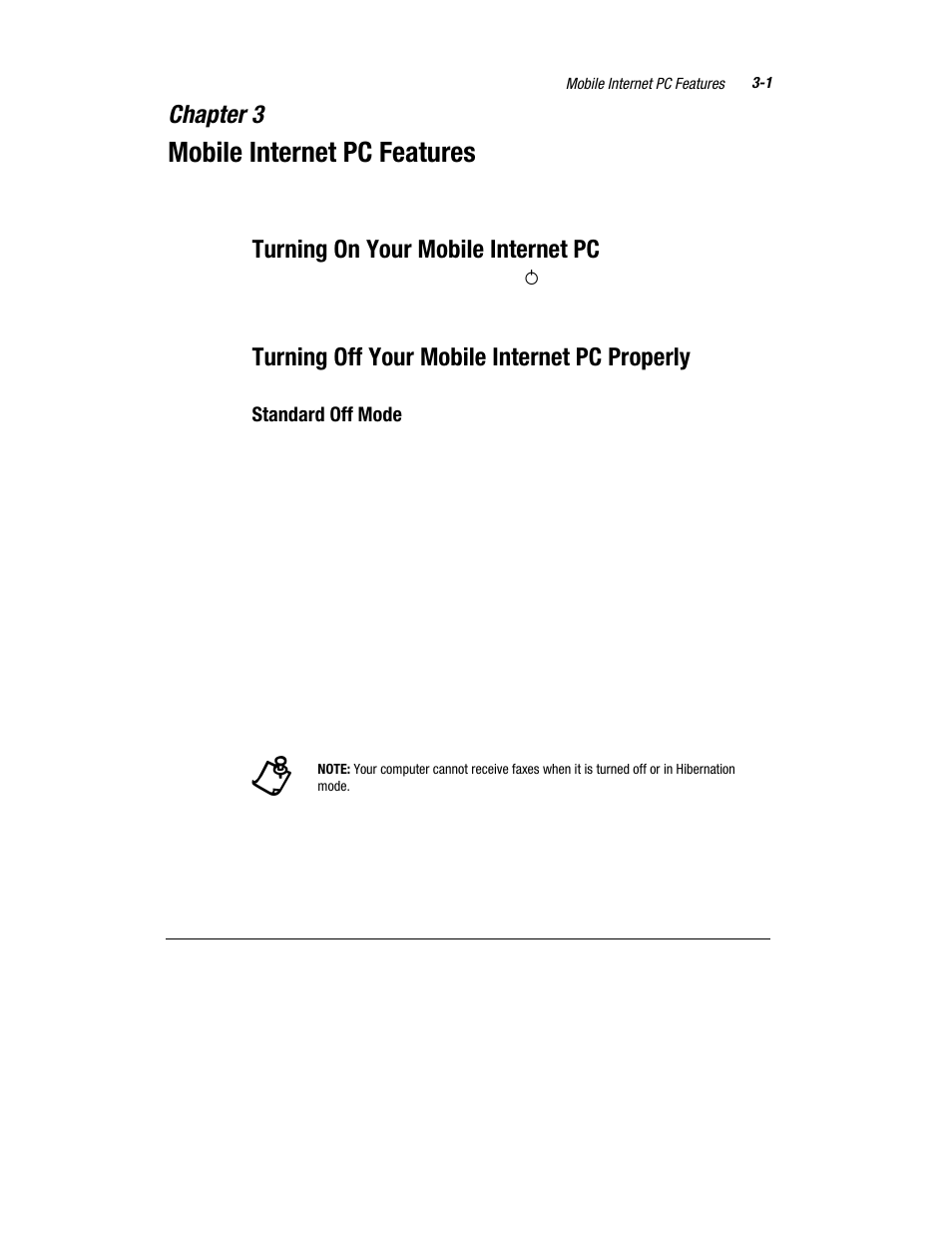 Mobile Internet PC Features 3-1

Chapter 3
Mobile Internet PC Features

Turning On Your Mobile Internet PC

Turning Off Your Mobile Internet PC Properly

Standard Off Mode

NOTE: Your computer cannot receive faxes when it is turned off or in Hibernation mode.